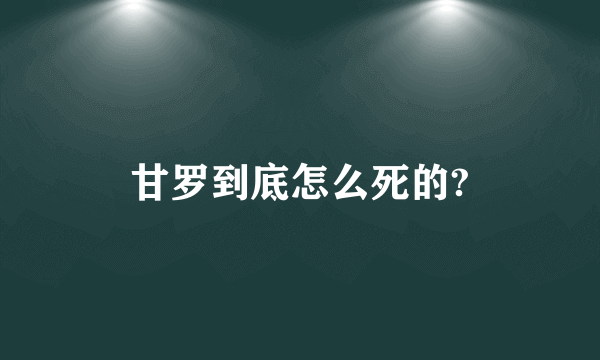 甘罗到底怎么死的?